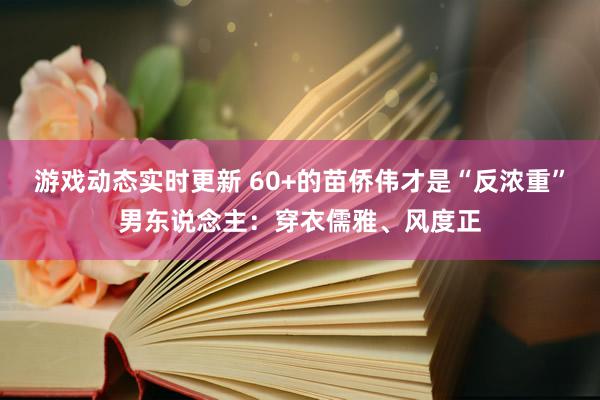 游戏动态实时更新 60+的苗侨伟才是“反浓重”男东说念主：穿衣儒雅、风度正